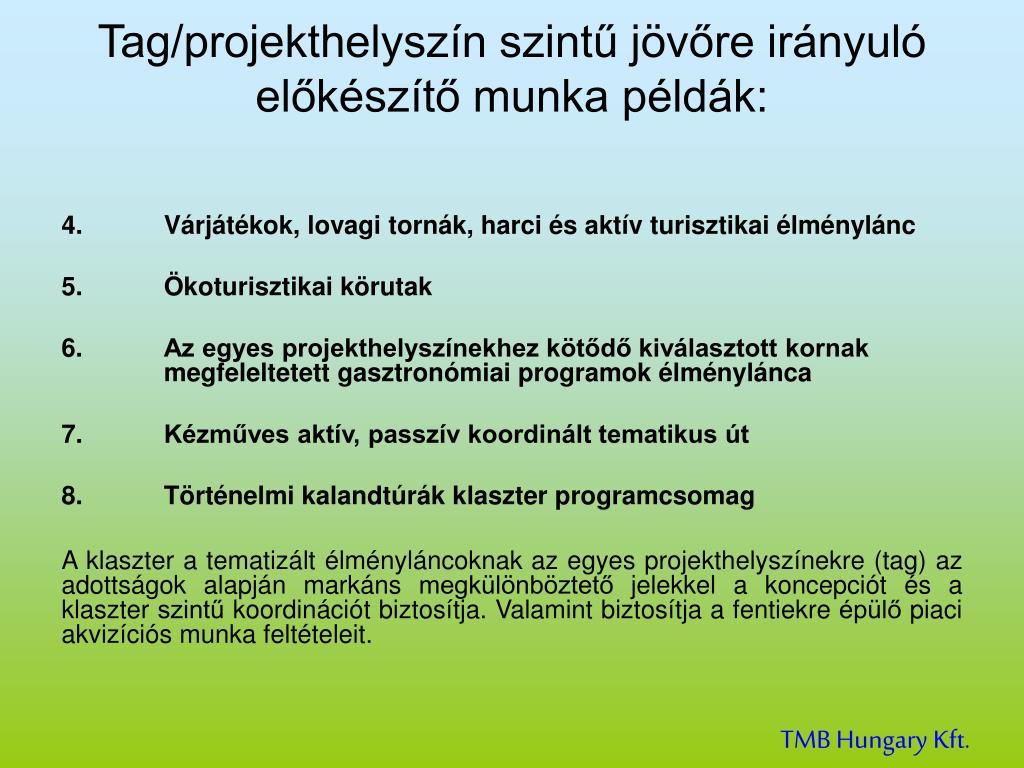 Tag/projekthelyszín szintű jövőre irányuló előkészítő munka példák:

4. Várjátékok, lovagi tornák, harci és aktív turisztikai élménylánc

5. Ökoturisztikai körutak

6. Az egyes projekthelyszínekhez kötődő kiválasztott kornak megfeleltetett gasztronómiai programok élménylánca

7. Kézműves aktív, passzív koordinált tematikus út

8. Történelmi kalandtúrák klaszter programcsomag

A klaszter a tematizált élményláncoknak az egyes projekthelyszínekre (tag) az adottságok alapján markáns megkülönböztető jelekkel a koncepciót és a klaszter szintű koordinációt biztosítja. Valamint biztosítja a fentiekre épülő piaci akvizíciós munka feltételeit.

TMB Hungary Kft.